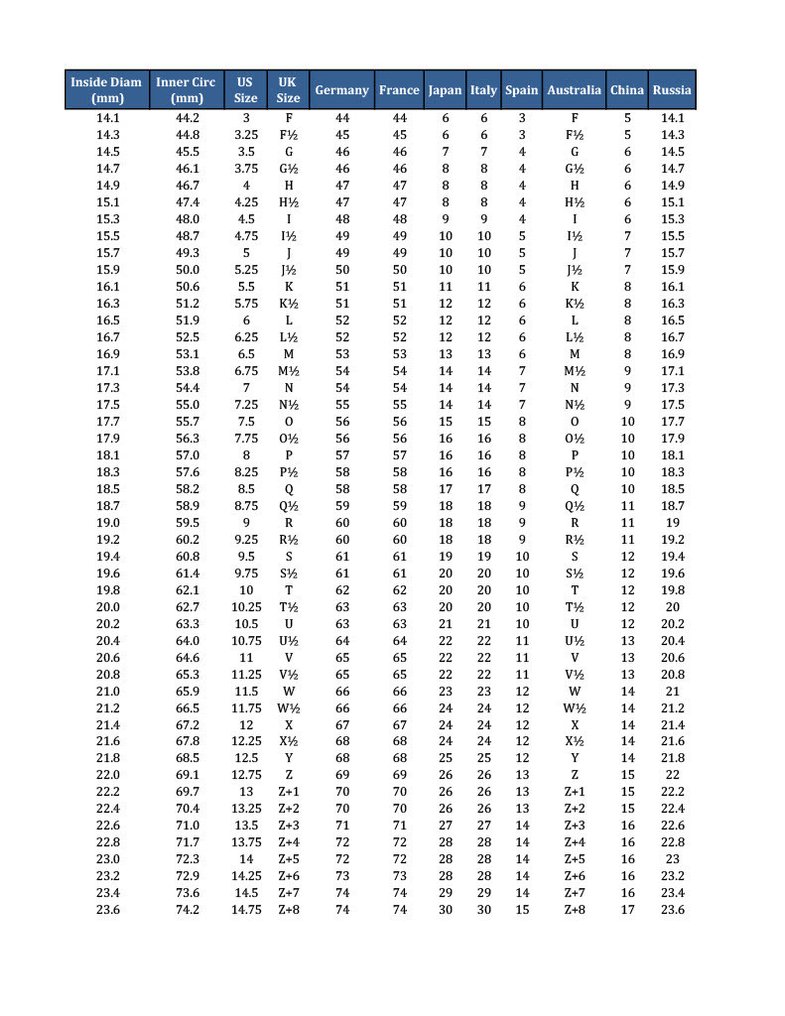 | Inside Diam (mm) | Inner Circ (mm) | US Size | UK Size | Germany | France | Japan | Italy | Spain | Australia | China | Russia |
|---|---|---|---|---|---|---|---|---|---|---|---|
| 14.1 | 44.2 | 3 | F | 44 | 44 | 6 | 6 | 3 | F | 5 | 14.1 |
| 14.3 | 44.8 | 3.25 | F½ | 45 | 45 | 6 | 6 | 3 | F½ | 5 | 14.3 |
| 14.5 | 45.5 | 3.5 | G | 46 | 46 | 7 | 7 | 4 | G | 6 | 14.5 |
| 14.7 | 46.1 | 3.75 | G½ | 46 | 46 | 8 | 8 | 4 | G½ | 6 | 14.7 |
| 14.9 | 46.7 | 4 | H | 47 | 47 | 8 | 8 | 4 | H | 6 | 14.9 |
| 15.1 | 47.4 | 4.25 | H½ | 47 | 47 | 8 | 8 | 4 | H½ | 6 | 15.1 |
| 15.3 | 48.0 | 4.5 | I | 48 | 48 | 9 | 9 | 4 | I | 6 | 15.3 |
| 15.5 | 48.7 | 4.75 | I½ | 49 | 49 | 10 | 10 | 5 | I½ | 7 | 15.5 |
| 15.7 | 49.3 | 5 | J | 49 | 49 | 10 | 10 | 5 | J | 7 | 15.7 |
| 15.9 | 50.0 | 5.25 | J½ | 50 | 50 | 10 | 10 | 5 | J½ | 7 | 15.9 |
| 16.1 | 50.6 | 5.5 | K | 51 | 51 | 11 | 11 | 6 | K | 8 | 16.1 |
| 16.3 | 51.2 | 5.75 | K½ | 51 | 51 | 12 | 12 | 6 | K½ | 8 | 16.3 |
| 16.5 | 51.9 | 6 | L | 52 | 52 | 12 | 12 | 6 | L | 8 | 16.5 |
| 16.7 | 52.5 | 6.25 | L½ | 52 | 52 | 12 | 12 | 6 | L½ | 8 | 16.7 |
| 16.9 | 53.1 | 6.5 | M | 53 | 53 | 13 | 13 | 6 | M | 8 | 16.9 |
| 17.1 | 53.8 | 6.75 | M½ | 54 | 54 | 14 | 14 | 7 | M½ | 9 | 17.1 |
| 17.3 | 54.4 | 7 | N | 54 | 54 | 14 | 14 | 7 | N | 9 | 17.3 |
| 17.5 | 55.0 | 7.25 | N½ | 55 | 55 | 14 | 14 | 7 | N½ | 9 | 17.5 |
| 17.7 | 55.7 | 7.5 | O | 56 | 56 | 15 | 15 | 8 | O | 10 | 17.7 |
| 17.9 | 56.3 | 7.75 | O½ | 56 | 56 | 16 | 16 | 8 | O½ | 10 | 17.9 |
| 18.1 | 57.0 | 8 | P | 57 | 57 | 16 | 16 | 8 | P | 10 | 18.1 |
| 18.3 | 57.6 | 8.25 | P½ | 58 | 58 | 16 | 16 | 8 | P½ | 10 | 18.3 |
| 18.5 | 58.2 | 8.5 | Q | 58 | 58 | 17 | 17 | 8 | Q | 10 | 18.5 |
| 18.7 | 58.9 | 8.75 | Q½ | 59 | 59 | 18 | 18 | 9 | Q½ | 11 | 18.7 |
| 19.0 | 59.5 | 9 | R | 60 | 60 | 18 | 18 | 9 | R | 11 | 19 |
| 19.2 | 60.2 | 9.25 | R½ | 60 | 60 | 18 | 18 | 9 | R½ | 11 | 19.2 |
| 19.4 | 60.8 | 9.5 | S | 61 | 61 | 19 | 19 | 10 | S | 12 | 19.4 |
| 19.6 | 61.4 | 9.75 | S½ | 61 | 61 | 20 | 20 | 10 | S½ | 12 | 19.6 |
| 19.8 | 62.1 | 10 | T | 62 | 62 | 20 | 20 | 10 | T | 12 | 19.8 |
| 20.0 | 62.7 | 10.25 | T½ | 63 | 63 | 20 | 20 | 10 | T½ | 12 | 20 |
| 20.2 | 63.3 | 10.5 | U | 63 | 63 | 21 | 21 | 10 | U | 12 | 20.2 |
| 20.4 | 64.0 | 10.75 | U½ | 64 | 64 | 22 | 22 | 11 | U½ | 13 | 20.4 |
| 20.6 | 64.6 | 11 | V | 65 | 65 | 22 | 22 | 11 | V | 13 | 20.6 |
| 20.8 | 65.3 | 11.25 | V½ | 65 | 65 | 22 | 22 | 11 | V½ | 13 | 20.8 |
| 21.0 | 65.9 | 11.5 | W | 66 | 66 | 23 | 23 | 12 | W | 14 | 21 |
| 21.2 | 66.5 | 11.75 | W½ | 66 | 66 | 24 | 24 | 12 | W½ | 14 | 21.2 |
| 21.4 | 67.2 | 12 | X | 67 | 67 | 24 | 24 | 12 | X | 14 | 21.4 |
| 21.6 | 67.8 | 12.25 | X½ | 68 | 68 | 24 | 24 | 12 | X½ | 14 | 21.6 |
| 21.8 | 68.5 | 12.5 | Y | 68 | 68 | 25 | 25 | 12 | Y | 14 | 21.8 |
| 22.0 | 69.1 | 12.75 | Z | 69 | 69 | 26 | 26 | 13 | Z | 15 | 22 |
| 22.2 | 69.7 | 13 | Z+1 | 70 | 70 | 26 | 26 | 13 | Z+1 | 15 | 22.2 |
| 22.4 | 70.4 | 13.25 | Z+2 | 70 | 70 | 26 | 26 | 13 | Z+2 | 15 | 22.4 |
| 22.6 | 71.0 | 13.5 | Z+3 | 71 | 71 | 27 | 27 | 14 | Z+3 | 16 | 22.6 |
| 22.8 | 71.7 | 13.75 | Z+4 | 72 | 72 | 28 | 28 | 14 | Z+4 | 16 | 22.8 |
| 23.0 | 72.3 | 14 | Z+5 | 72 | 72 | 28 | 28 | 14 | Z+5 | 16 | 23 |
| 23.2 | 72.9 | 14.25 | Z+6 | 73 | 73 | 28 | 28 | 14 | Z+6 | 16 | 23.2 |
| 23.4 | 73.6 | 14.5 | Z+7 | 74 | 74 | 29 | 29 | 14 | Z+7 | 16 | 23.4 |
| 23.6 | 74.2 | 14.75 | Z+8 | 74 | 74 | 30 | 30 | 15 | Z+8 | 17 | 23.6 |